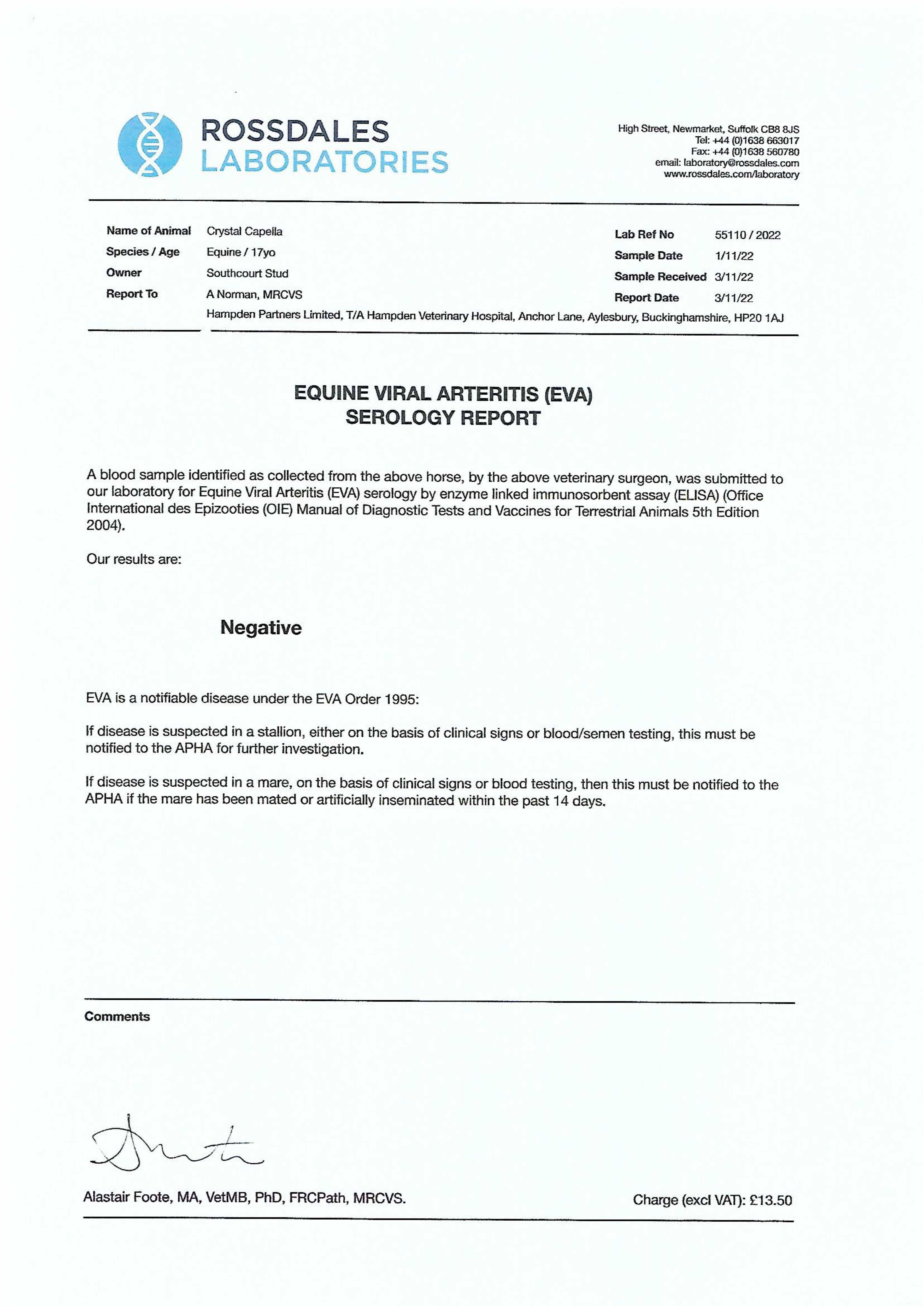 ROSSDALES
LABORATORIES

High Street, Newmarket, Suffolk CB8 8JS
Tel: +44 (0)1638 663017
Fax: +44 (0)1638 560780
email: laboratory@rossdales.com
www.rossdales.com/laboratory

Name of Animal Crystal Capella
Species / Age Equine / 17yo
Owner Southcourt Stud
Report To A Norman, MRCVS
Hampden Partners Limited, T/A Hampden Veterinary Hospital, Anchor Lane, Aylesbury, Buckinghamshire, HP20 1AJ

Lab Ref No 55110 / 2022
Sample Date 1/11/22
Sample Received 3/11/22
Report Date 3/11/22

EQUINE VIRAL ARTERITIS (EVA)
SEROLOGY REPORT

A blood sample identified as collected from the above horse, by the above veterinary surgeon, was submitted to our laboratory for Equine Viral Arteritis (EVA) serology by enzyme linked immunosorbent assay (ELISA) (Office International des Epizooties (OIE) Manual of Diagnostic Tests and Vaccines for Terrestrial Animals 5th Edition 2004).

Our results are:

Negative

EVA is a notifiable disease under the EVA Order 1995:

If disease is suspected in a stallion, either on the basis of clinical signs or blood/semen testing, this must be notified to the APHA for further investigation.

If disease is suspected in a mare, on the basis of clinical signs or blood testing, then this must be notified to the APHA if the mare has been mated or artificially inseminated within the past 14 days.

Comments

Alastair Foote, MA, VetMB, PhD, FRCPath, MRCVS.

Charge (excl VAT): £13.50